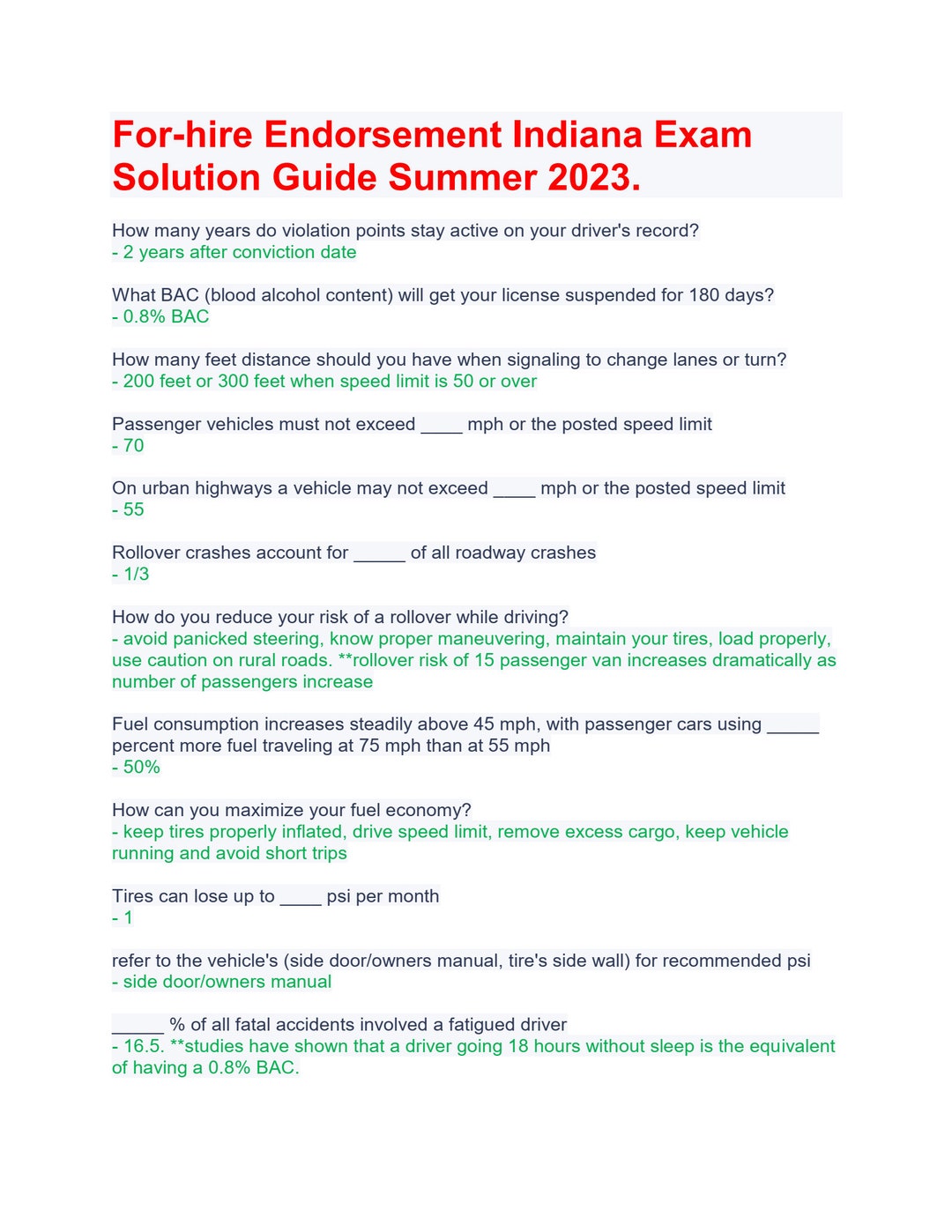 For-hire Endorsement Indiana Exam Solution Guide Summer 2023.

How many years do violation points stay active on your driver's record?
- 2 years after conviction date

What BAC (blood alcohol content) will get your license suspended for 180 days?
- 0.8% BAC

How many feet distance should you have when signaling to change lanes or turn?
- 200 feet or 300 feet when speed limit is 50 or over

Passenger vehicles must not exceed ____ mph or the posted speed limit
- 70

On urban highways a vehicle may not exceed ____ mph or the posted speed limit
- 55

Rollover crashes account for ____ of all roadway crashes
- 1/3

How do you reduce your risk of a rollover while driving?
- avoid panicked steering, know proper maneuvering, maintain your tires, load properly, use caution on rural roads. **rollover risk of 15 passenger van increases dramatically as number of passengers increase

Fuel consumption increases steadily above 45 mph, with passenger cars using ____ percent more fuel traveling at 75 mph than at 55 mph
- 50%

How can you maximize your fuel economy?
- keep tires properly inflated, drive speed limit, remove excess cargo, keep vehicle running and avoid short trips

Tires can lose up to ____ psi per month
- 1

refer to the vehicle's (side door/owners manual, tire's side wall) for recommended psi
- side door/owners manual

____ % of all fatal accidents involved a fatigued driver
- 16.5. **studies have shown that a driver going 18 hours without sleep is the equivalent of having a 0.8% BAC.